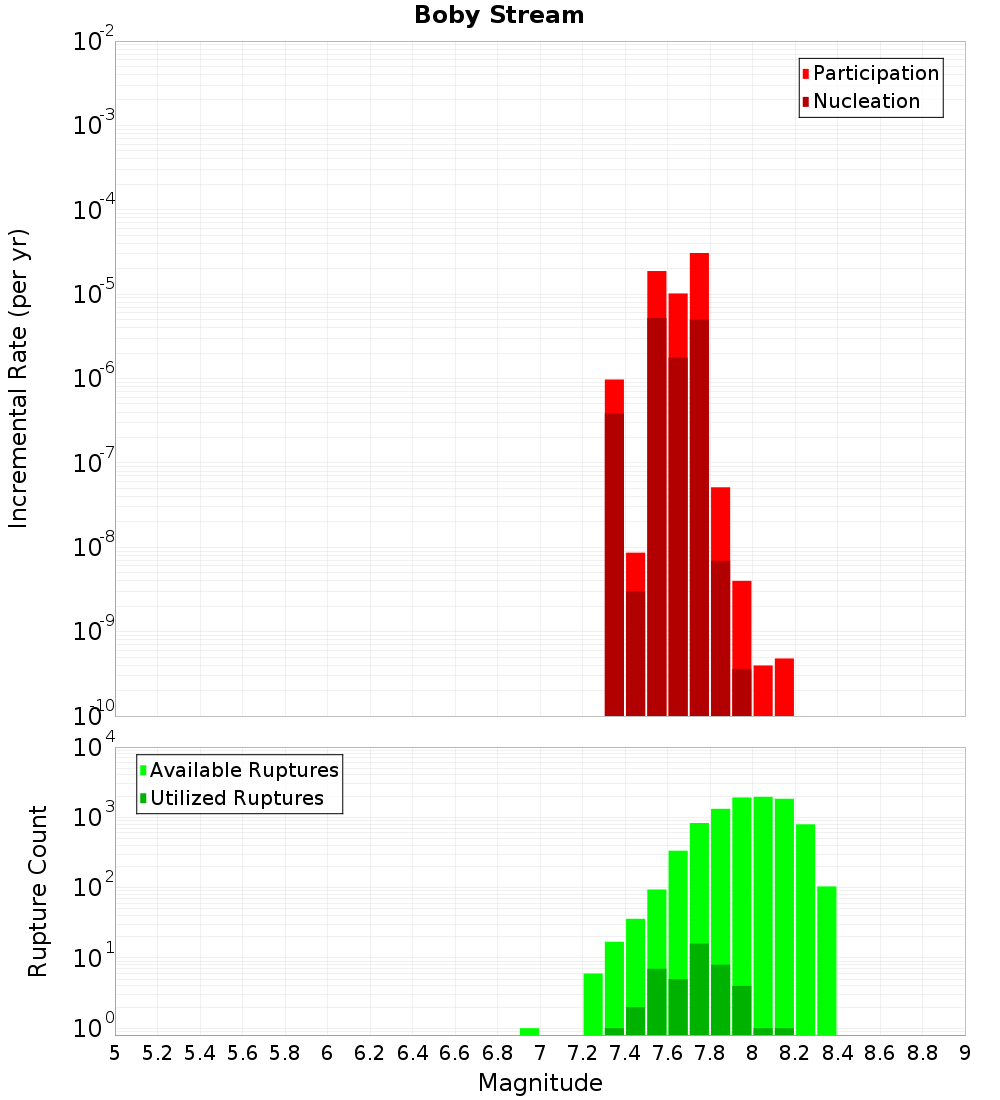 Boby Stream

Participation
Nucleation

Incremental Rate (per yr)

$10^{-2}$
$10^{-3}$
$10^{-4}$
$10^{-5}$
$10^{-6}$
$10^{-7}$
$10^{-8}$
$10^{-9}$
$10^{-10}$

Available Ruptures
Utilized Ruptures

Rupture Count

$10^{4}$
$10^{3}$
$10^{2}$
$10^{1}$
$10^{0}$

5 5.2 5.4 5.6 5.8 6 6.2 6.4 6.6 6.8 7 7.2 7.4 7.6 7.8 8 8.2 8.4 8.6 8.8 9

Magnitude